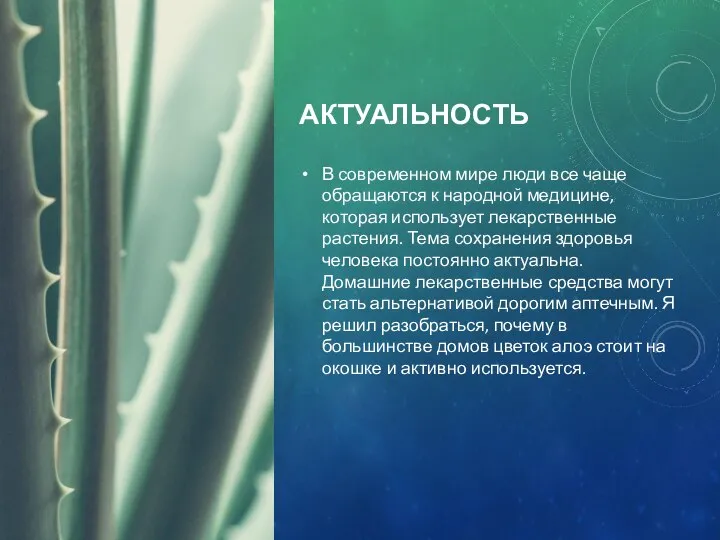 АКТУАЛЬНОСТЬ

• В современном мире люди все чаще обращаются к народной медицине, которая использует лекарственные растения. Тема сохранения здоровья человека постоянно актуальна. Домашние лекарственные средства могут стать альтернативой дорогим аптечным. Я решил разобраться, почему в большинстве домов цветок алоэ стоит на окошке и активно используется.